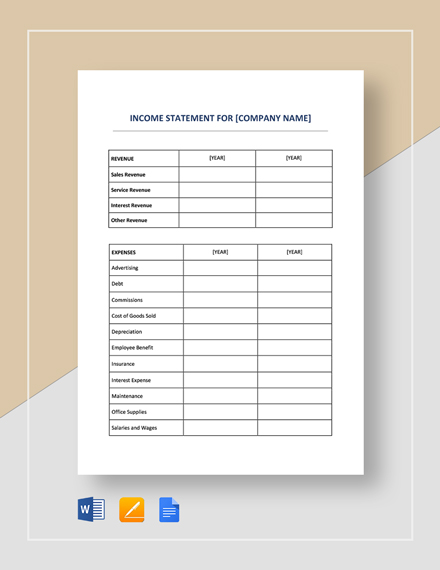 INCOME STATEMENT FOR [COMPANY NAME]

| REVENUE | [YEAR] | [YEAR] |
|---|---|---|
| Sales Revenue | | |
| Service Revenue | | |
| Interest Revenue | | |
| Other Revenue | | |

| EXPENSES | [YEAR] | [YEAR] |
|---|---|---|
| Advertising | | |
| Debt | | |
| Commissions | | |
| Cost of Goods Sold | | |
| Depreciation | | |
| Employee Benefit | | |
| Insurance | | |
| Interest Expense | | |
| Maintenance | | |
| Office Supplies | | |
| Salaries and Wages | | |

W